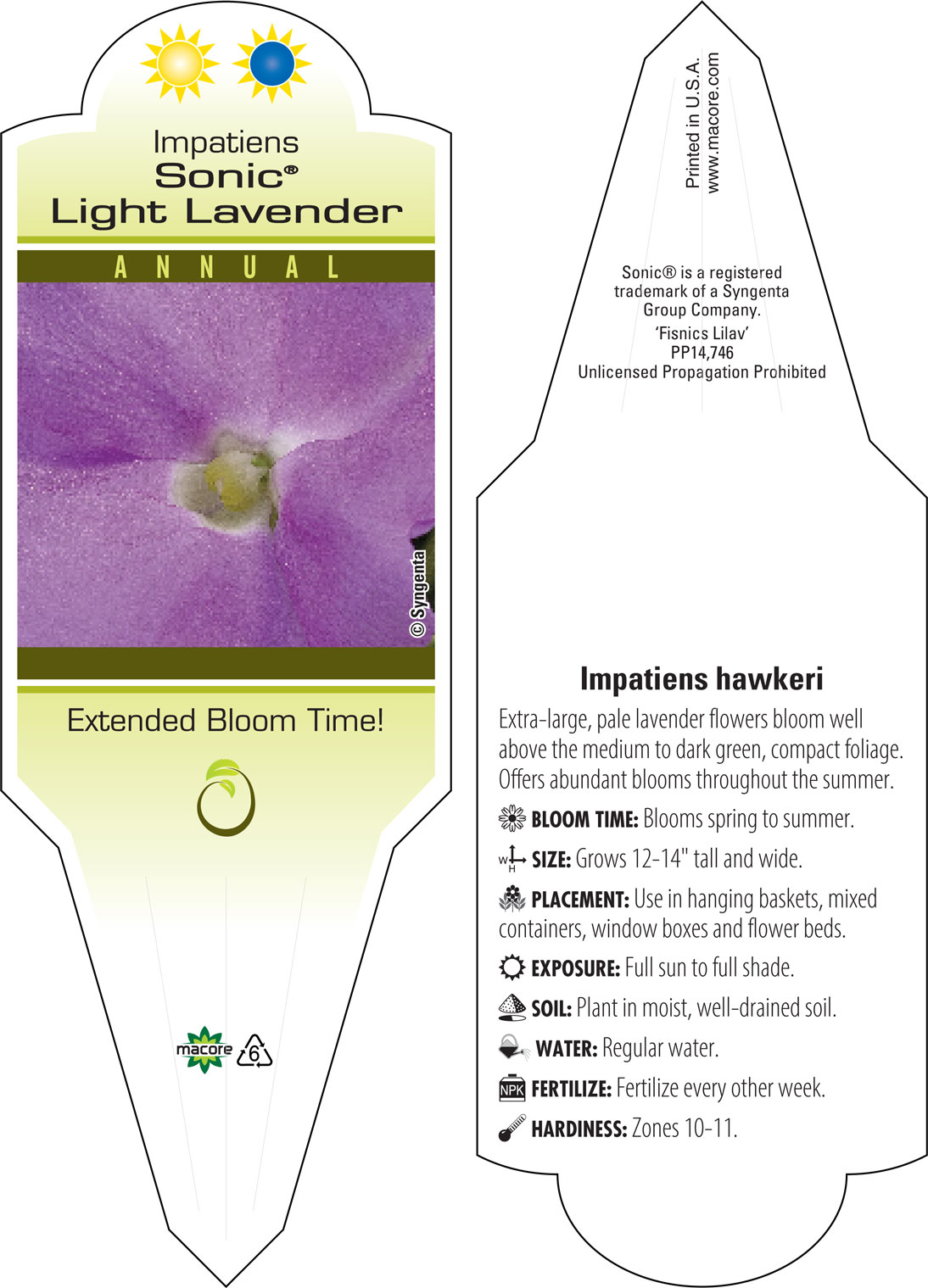 Impatiens
Sonic®
Light Lavender

ANNUAL

© Syngenta

Extended Bloom Time!

macore 6

Printed in U.S.A.
www.macore.com

Sonic® is a registered trademark of a Syngenta Group Company.
'Fisnics Lilav'
PP14,746
Unlicensed Propagation Prohibited

Impatiens hawkeri

Extra-large, pale lavender flowers bloom well above the medium to dark green, compact foliage. Offers abundant blooms throughout the summer.

BLOOM TIME: Blooms spring to summer.

W H SIZE: Grows 12-14" tall and wide.

PLACEMENT: Use in hanging baskets, mixed containers, window boxes and flower beds.

EXPOSURE: Full sun to full shade.

SOIL: Plant in moist, well-drained soil.

WATER: Regular water.

NPK FERTILIZE: Fertilize every other week.

HARDINESS: Zones 10-11.